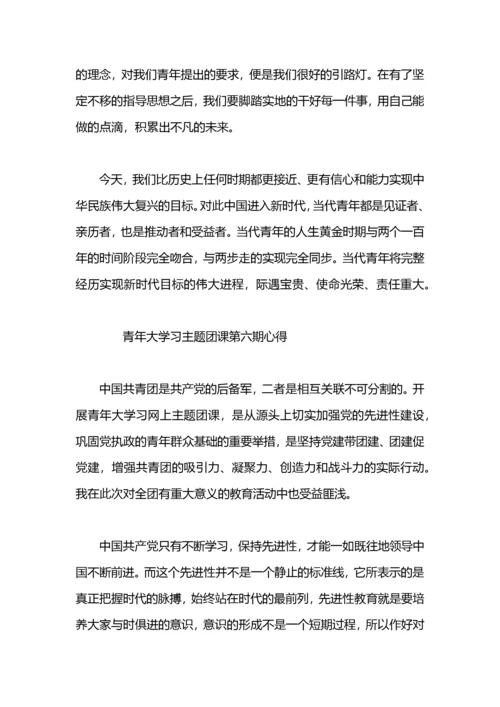 的理念，对我们青年提出的要求，便是我们很好的引路灯。在有了坚定不移的指导思想之后，我们要脚踏实地的干好每一件事，用自己能做的点滴，积累出不凡的未来。

今天，我们比历史上任何时期都更接近、更有信心和能力实现中华民族伟大复兴的目标。对此中国进入新时代，当代青年都是见证者、亲历者，也是推动者和受益者。当代青年的人生黄金时期与两个一百年的时间阶段完全吻合，与两步走的实现完全同步。当代青年将完整经历实现新时代目标的伟大进程，际遇宝贵、使命光荣、责任重大。

青年大学习主题团课第六期心得

中国共青团是共产党的后备军，二者是相互关联不可分割的。开展青年大学习网上主题团课，是从源头上切实加强党的先进性建设，巩固党执政的青年群众基础的重要举措，是坚持党建带团建、团建促党建，增强共青团的吸引力、凝聚力、创造力和战斗力的实际行动。我在此次对全团有重大意义的教育活动中也受益匪浅。

中国共产党只有不断学习，保持先进性，才能一如既往地领导中国不断前进。而这个先进性并不是一个静止的标准线，它所表示的是真正把握时代的脉搏，始终站在时代的最前列，先进性教育就是要培养大家与时俱进的意识，意识的形成不是一个短期过程，所以作好对